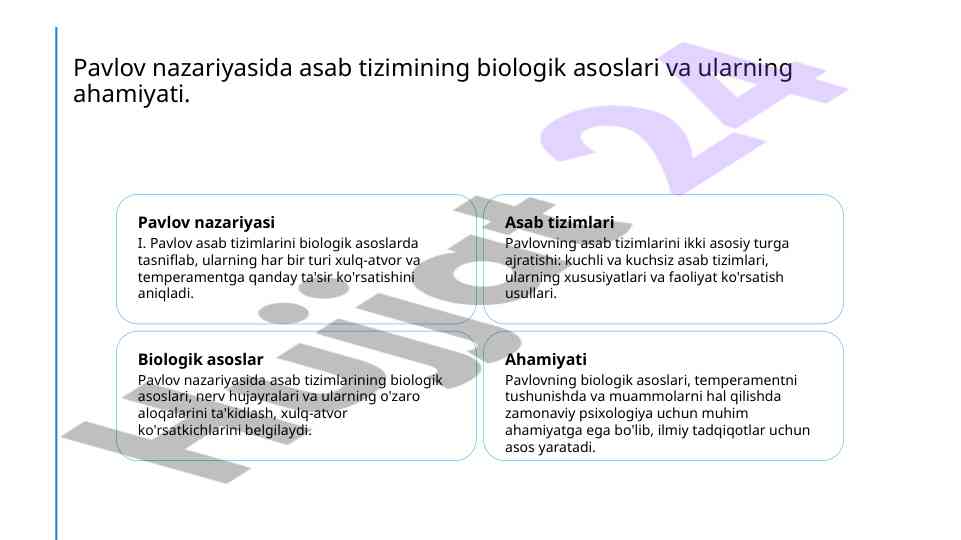 Pavlov nazariyasida asab tizimining biologik asoslari va ularning ahamiyati.

Pavlov nazariyasi
I. Pavlov asab tizimlarini biologik asoslarda tasniflab, ularning har bir turi xulq-atvor va temperamentga qanday ta'sir ko'rsatishini aniqladi.

Asab tizimlari
Pavlovning asab tizimlarini ikki asosiy turga ajratishi: kuchli va kuchsiz asab tizimlari, ularning xususiyatlari va faoliyat ko'rsatish usullari.

Biologik asoslar
Pavlov nazariyasida asab tizimlarining biologik asoslari, nerv hujayralari va ularning o'zaro aloqalarini ta'kidlash, xulq-atvor ko'rsatkichlarini belgilaydi.

Ahamiyati
Pavlovning biologik asoslari, temperamentni tushunishda va muammolarni hal qilishda zamonaviy psixologiya uchun muhim ahamiyatga ega bo'lib, ilmiy tadqiqotlar uchun asos yaratadi.

Hujjat 24